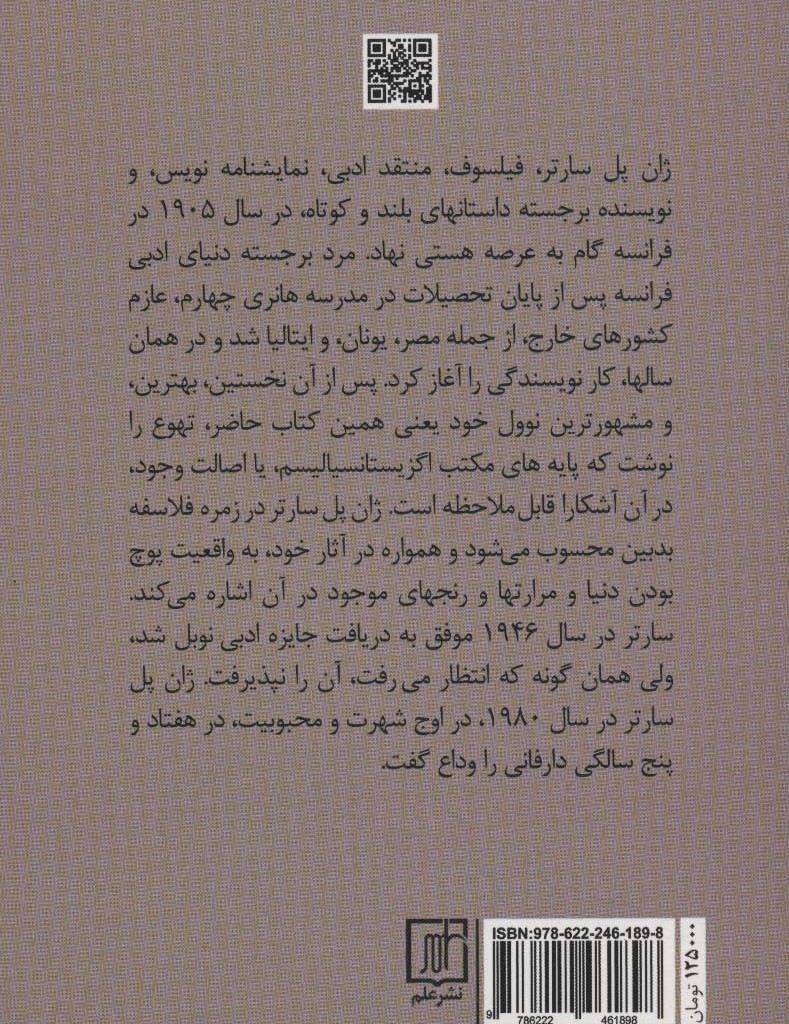 ژان پل سارتر، فیلسوف، منتقد ادبی، نمایشنامه نویس، و نویسنده برجسته داستانهای بلند و کوتاه، در سال ۱۹۰۵ در فرانسه گام به عرصه هستی نهاد. مرد برجسته دنیای ادبی فرانسه پس از پایان تحصیلات در مدرسه هانری چهارم، عازم کشورهای خارج، از جمله مصر، یونان، و ایتالیا شد و در همان سالها، کار نویسندگی را آغاز کرد. پس از آن نخستین، بهترین، و مشهورترین نوول خود یعنی همین کتاب حاضر، تهوع را نوشت که پایه های مکتب اگزیستانسیالیسم، یا اصالت وجود، در آن آشکارا قابل ملاحظه است. ژان پل سارتر در زمره فلاسفه بدبین محسوب می‌شود و همواره در آثار خود، به واقعیت پوچ بودن دنیا و مرارتها و رنجهای موجود در آن اشاره می‌کند. سارتر در سال ۱۹۴۶ موفق به دریافت جایزه ادبی نوبل شد، ولی همان گونه که انتظار می رفت، آن را نپذیرفت. ژان پل سارتر در سال ۱۹۸۰، در اوج شهرت و محبوبیت، در هفتاد و پنج سالگی دارفانی را وداع گفت.

نشر علم

ISBN:978-622-246-189-8

9 786222 461898

۱۲۵۰۰۰ تومان